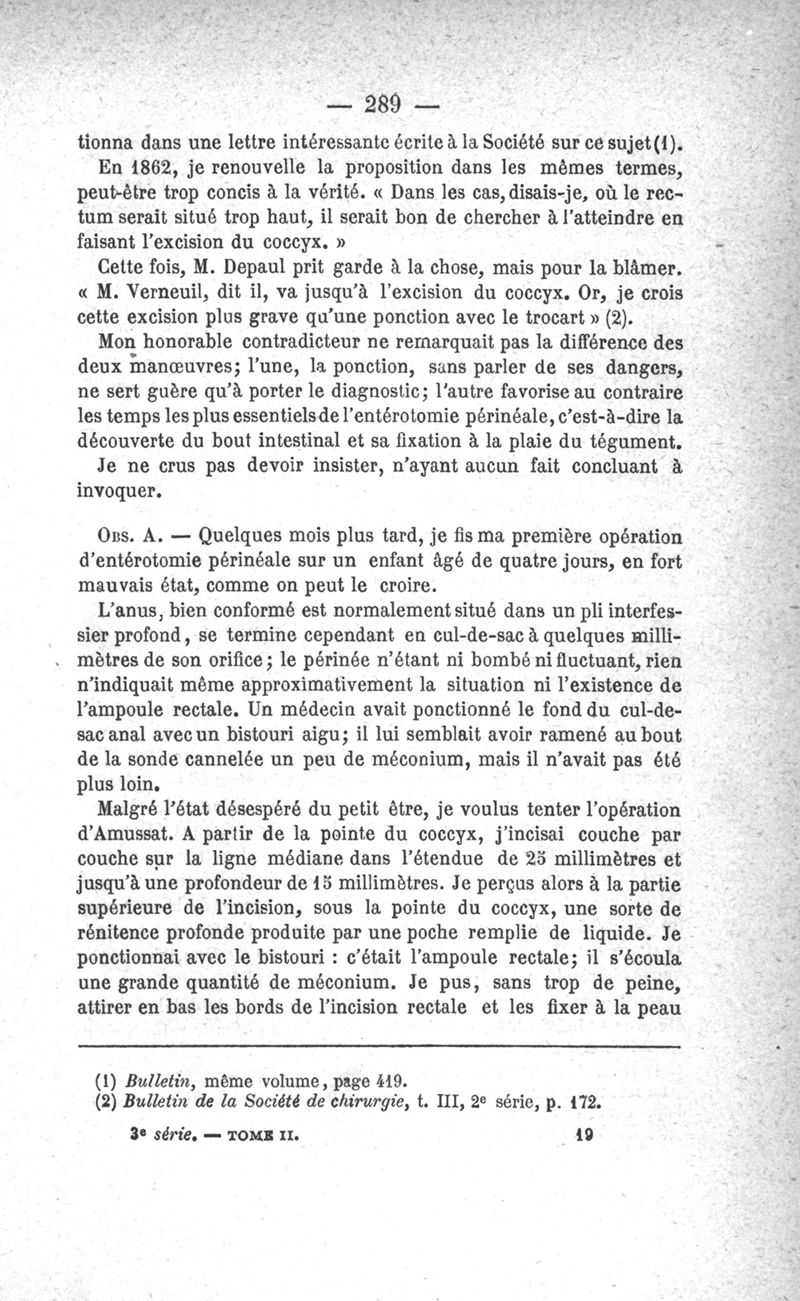 — 289 —

tionna dans une lettre intéressante écrite à la Société sur ce sujet (1).

En 1862, je renouvelle la proposition dans les mêmes termes, peut-être trop concis à la vérité. « Dans les cas, disais-je, où le rectum serait situé trop haut, il serait bon de chercher à l'atteindre en faisant l'excision du coccyx. »

Cette fois, M. Depaul prit garde à la chose, mais pour la blâmer. « M. Verneuil, dit il, va jusqu'à l'excision du coccyx. Or, je crois cette excision plus grave qu'une ponction avec le trocart » (2).

Mon honorable contradicteur ne remarquait pas la différence des deux manœuvres; l'une, la ponction, sans parler de ses dangers, ne sert guère qu'à porter le diagnostic; l'autre favorise au contraire les temps les plus essentiels de l'entérotomie périnéale, c'est-à-dire la découverte du bout intestinal et sa fixation à la plaie du tégument.

Je ne crus pas devoir insister, n'ayant aucun fait concluant à invoquer.

Obs. A. — Quelques mois plus tard, je fis ma première opération d'entérotomie périnéale sur un enfant âgé de quatre jours, en fort mauvais état, comme on peut le croire.

L'anus, bien conformé est normalement situé dans un pli interfessier profond, se termine cependant en cul-de-sac à quelques millimètres de son orifice; le périnée n'étant ni bombé ni fluctuant, rien n'indiquait même approximativement la situation ni l'existence de l'ampoule rectale. Un médecin avait ponctionné le fond du cul-de-sac anal avec un bistouri aigu; il lui semblait avoir ramené au bout de la sonde cannelée un peu de méconium, mais il n'avait pas été plus loin.

Malgré l'état désespéré du petit être, je voulus tenter l'opération d'Amussat. A partir de la pointe du coccyx, j'incisai couche par couche sur la ligne médiane dans l'étendue de 25 millimètres et jusqu'à une profondeur de 15 millimètres. Je perçus alors à la partie supérieure de l'incision, sous la pointe du coccyx, une sorte de rénitence profonde produite par une poche remplie de liquide. Je ponctionnai avec le bistouri : c'était l'ampoule rectale; il s'écoula une grande quantité de méconium. Je pus, sans trop de peine, attirer en bas les bords de l'incision rectale et les fixer à la peau

(1) Bulletin, même volume, page 419.
(2) Bulletin de la Société de chirurgie, t. III, 2e série, p. 172.

3e série. — TOME II. 19